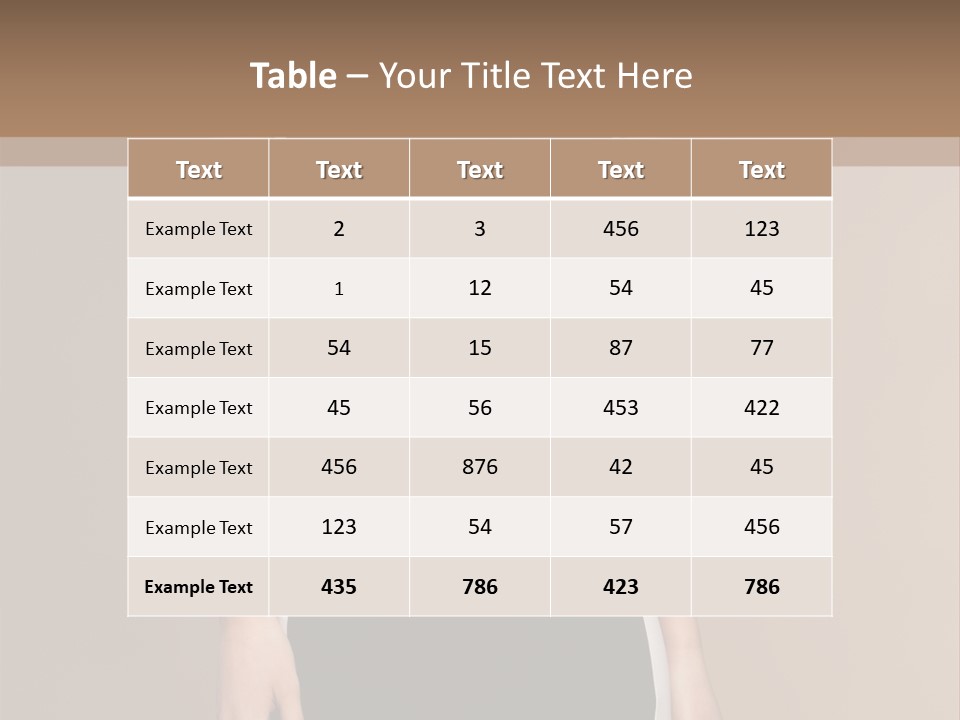 Table – Your Title Text Here

| Text | Text | Text | Text | Text |
|---|---|---|---|---|
| Example Text | 2 | 3 | 456 | 123 |
| Example Text | 1 | 12 | 54 | 45 |
| Example Text | 54 | 15 | 87 | 77 |
| Example Text | 45 | 56 | 453 | 422 |
| Example Text | 456 | 876 | 42 | 45 |
| Example Text | 123 | 54 | 57 | 456 |
| Example Text | 435 | 786 | 423 | 786 |